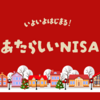 いよいよはじまる!

あたらしいNISA